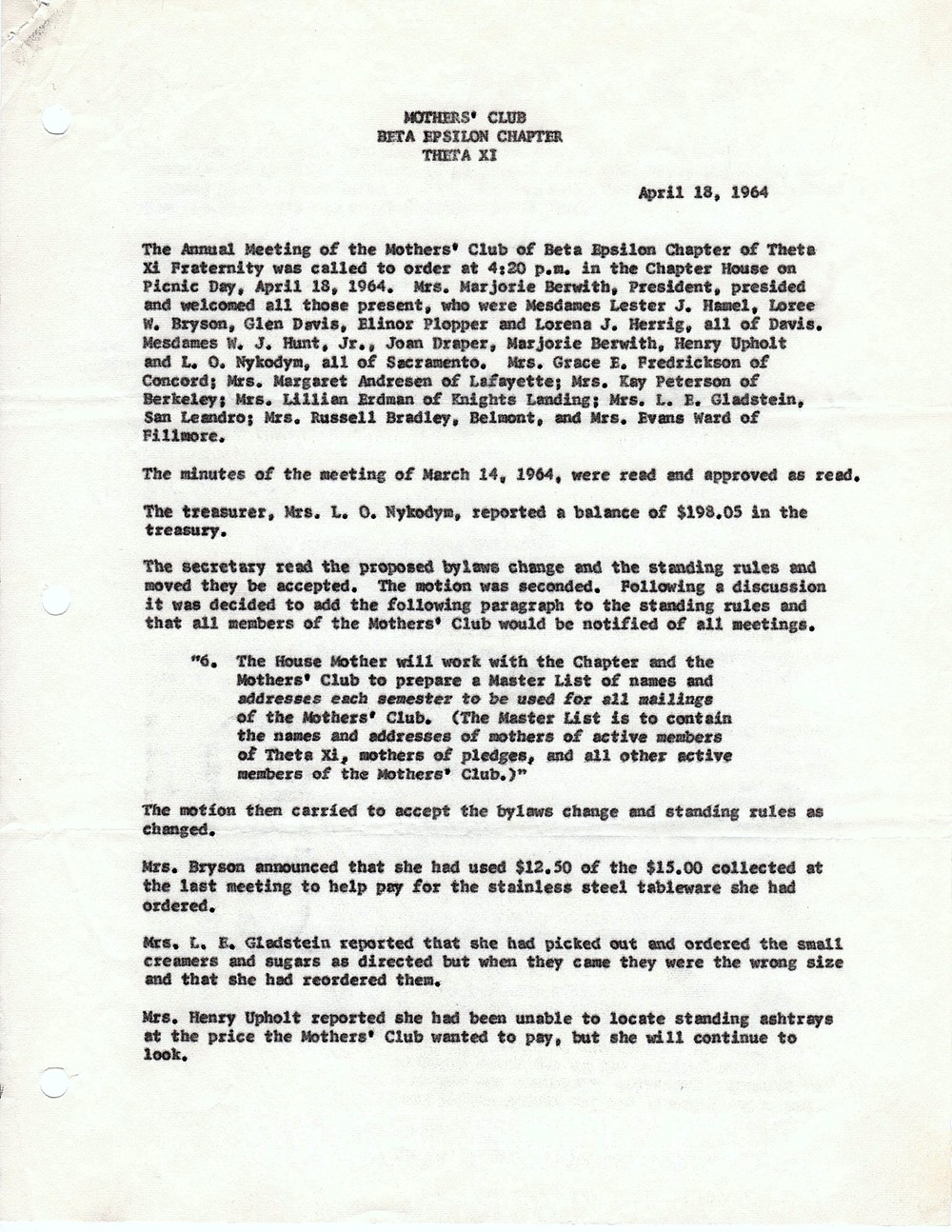 MOTHERS' CLUB
BETA EPSILON CHAPTER
THETA XI

April 18, 1964

The Annual Meeting of the Mothers' Club of Beta Epsilon Chapter of Theta Xi Fraternity was called to order at 4:20 p.m. in the Chapter House on Picnic Day, April 18, 1964. Mrs. Marjorie Berwith, President, presided and welcomed all those present, who were Mesdames Lester J. Hamel, Loree W. Bryson, Glen Davis, Elinor Plopper and Lorena J. Herrig, all of Davis. Mesdames W. J. Hunt, Jr., Joan Draper, Marjorie Berwith, Henry Upholt and L. O. Nykodym, all of Sacramento. Mrs. Grace E. Fredrickson of Concord; Mrs. Margaret Andresen of Lafayette; Mrs. Kay Peterson of Berkeley; Mrs. Lillian Erdman of Knights Landing; Mrs. L. E. Gladstein, San Leandro; Mrs. Russell Bradley, Belmont, and Mrs. Evans Ward of Fillmore.

The minutes of the meeting of March 14, 1964, were read and approved as read.

The treasurer, Mrs. L. O. Nykodym, reported a balance of $198.05 in the treasury.

The secretary read the proposed bylaws change and the standing rules and moved they be accepted. The motion was seconded. Following a discussion it was decided to add the following paragraph to the standing rules and that all members of the Mothers' Club would be notified of all meetings.

"6. The House Mother will work with the Chapter and the Mothers' Club to prepare a Master List of names and addresses each semester to be used for all mailings of the Mothers' Club. (The Master List is to contain the names and addresses of mothers of active members of Theta Xi, mothers of pledges, and all other active members of the Mothers' Club.)"

The motion then carried to accept the bylaws change and standing rules as changed.

Mrs. Bryson announced that she had used $12.50 of the $15.00 collected at the last meeting to help pay for the stainless steel tableware she had ordered.

Mrs. L. E. Gladstein reported that she had picked out and ordered the small creamers and sugars as directed but when they came they were the wrong size and that she had reordered them.

Mrs. Henry Upholt reported she had been unable to locate standing ashtrays at the price the Mothers' Club wanted to pay, but she will continue to look.